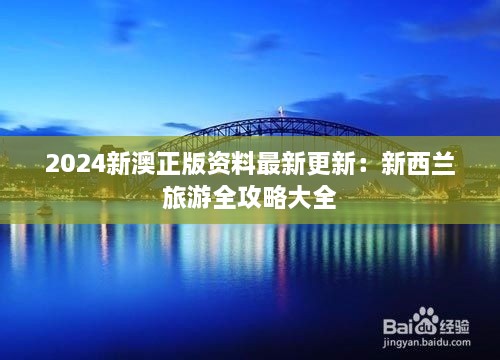 2024新澳正版资料最新更新：新西兰旅游全攻略大全

Baidu经验
jingyan.baidu.com